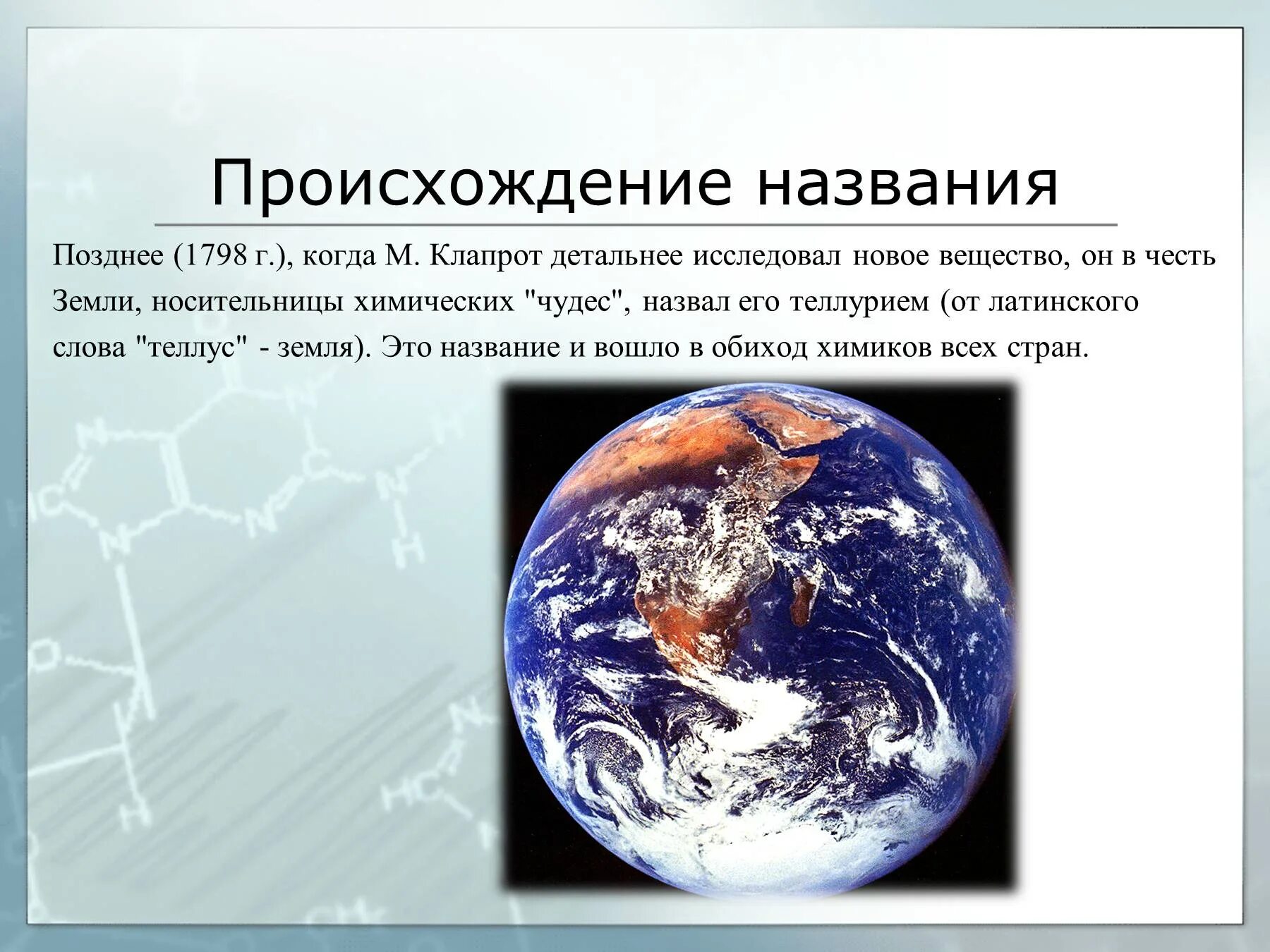 Происхождение названия

Позднее (1798 г.), когда М. Клапрот детальнее исследовал новое вещество, он в честь Земли, носительницы химических "чудес", назвал его теллурием (от латинского слова "теллус" - земля). Это название и вошло в обиход химиков всех стран.